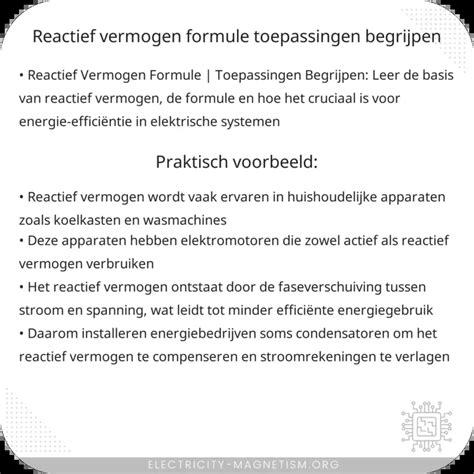 Reactief vermogen formule toepassingen begrijpen

• Reactief Vermogen Formule | Toepassingen Begrijpen: Leer de basis van reactief vermogen, de formule en hoe het cruciaal is voor energie-efficiëntie in elektrische systemen

Praktisch voorbeeld:

• Reactief vermogen wordt vaak ervaren in huishoudelijke apparaten zoals koelkasten en wasmachines
• Deze apparaten hebben elektromotoren die zowel actief als reactief vermogen verbruiken
• Het reactief vermogen ontstaat door de faseverschuiving tussen stroom en spanning, wat leidt tot minder efficiënte energiegebruik
• Daarom installeren energiebedrijven soms condensatoren om het reactief vermogen te compenseren en stroomrekeningen te verlagen

ELECTRICITY-MAGNETISM.ORG